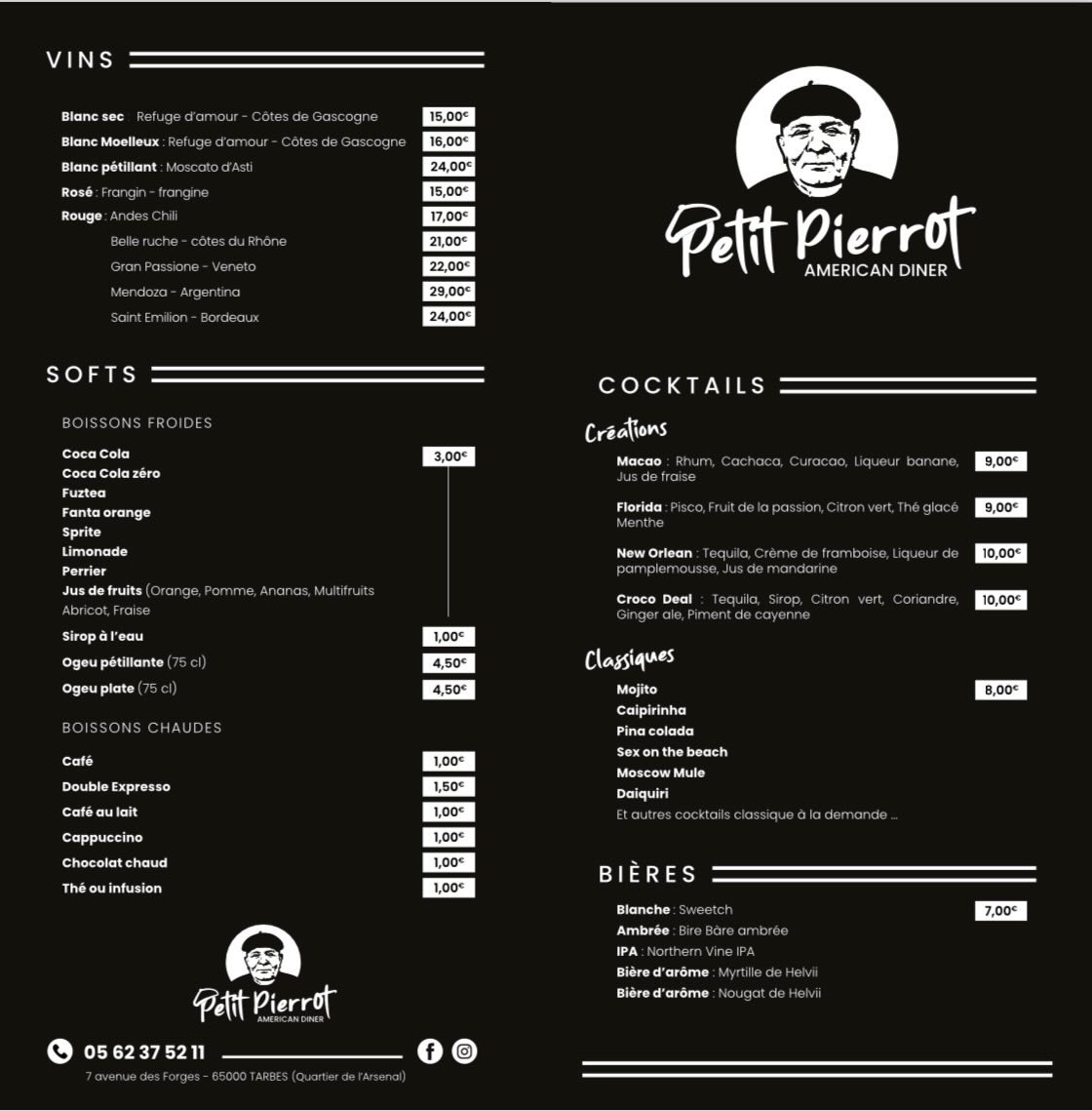 VINS

Blanc sec : Refuge d'amour - Côtes de Gascogne 15,00€
Blanc Moelleux : Refuge d'amour - Côtes de Gascogne 16,00€
Blanc pétillant : Moscato d'Asti 24,00€
Rosé : Frangin - frangine 15,00€
Rouge : Andes Chili 17,00€
Belle ruche - côtes du Rhône 21,00€
Gran Passione - Veneto 22,00€
Mendoza - Argentina 29,00€
Saint Emilion - Bordeaux 24,00€

SOFTS

BOISSONS FROIDES

Coca Cola 3,00€
Coca Cola zéro
Fuztea
Fanta orange
Sprite
Limonade
Perrier
Jus de fruits (Orange, Pomme, Ananas, Multifruits Abricot, Fraise
Sirop à l'eau 1,00€
Ogeu pétillante (75 cl) 4,50€
Ogeu plate (75 cl) 4,50€

BOISSONS CHAUDES

Café 1,00€
Double Expresso 1,50€
Café au lait 1,00€
Cappuccino 1,00€
Chocolat chaud 1,00€
Thé ou infusion 1,00€

Petit Pierrot
AMERICAN DINER

05 62 37 52 11

7 avenue des Forges - 65000 TARBES (Quartier de l'Arsenal)

Petit Pierrot
AMERICAN DINER

COCKTAILS

Créations

Macao : Rhum, Cachaca, Curacao, Liqueur banane, Jus de fraise 9,00€

Florida : Pisco, Fruit de la passion, Citron vert, Thé glacé Menthe 9,00€

New Orlean : Tequila, Crème de framboise, Liqueur de pamplemousse, Jus de mandarine 10,00€

Croco Deal : Tequila, Sirop, Citron vert, Coriandre, Ginger ale, Piment de cayenne 10,00€

Classiques

Mojito 8,00€
Caipirinha
Pina colada
Sex on the beach
Moscow Mule
Daiquiri
Et autres cocktails classique à la demande ...

BIÈRES

Blanche : Sweetch 7,00€
Ambrée : Bire Bàre ambrée
IPA : Northern Vine IPA
Bière d'arôme : Myrtille de Helvii
Bière d'arôme : Nougat de Helvii